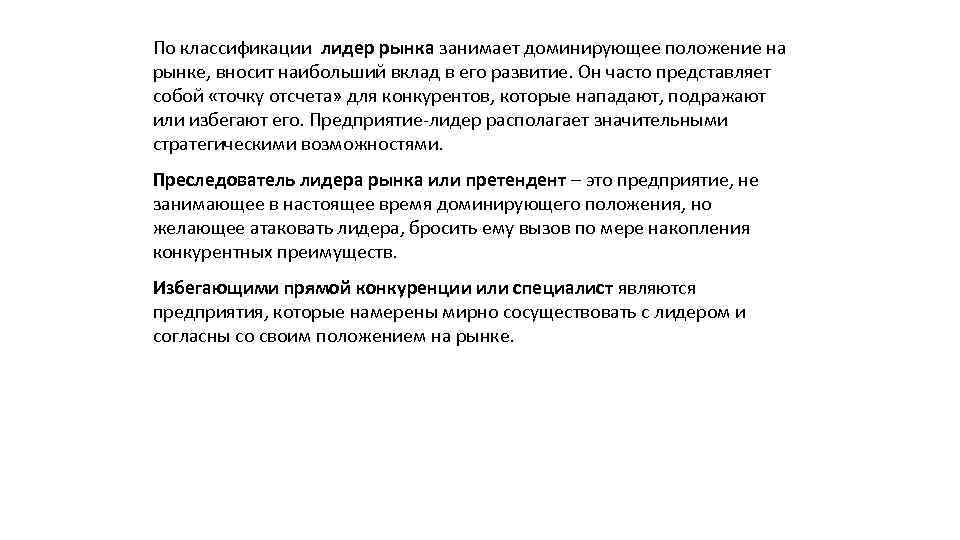 По классификации лидер рынка занимает доминирующее положение на рынке, вносит наибольший вклад в его развитие. Он часто представляет собой «точку отсчета» для конкурентов, которые нападают, подражают или избегают его. Предприятие-лидер располагает значительными стратегическими возможностями.

Преследователь лидера рынка или претендент – это предприятие, не занимающее в настоящее время доминирующего положения, но желающее атаковать лидера, бросить ему вызов по мере накопления конкурентных преимуществ.

Избегающими прямой конкуренции или специалист являются предприятия, которые намерены мирно сосуществовать с лидером и согласны со своим положением на рынке.